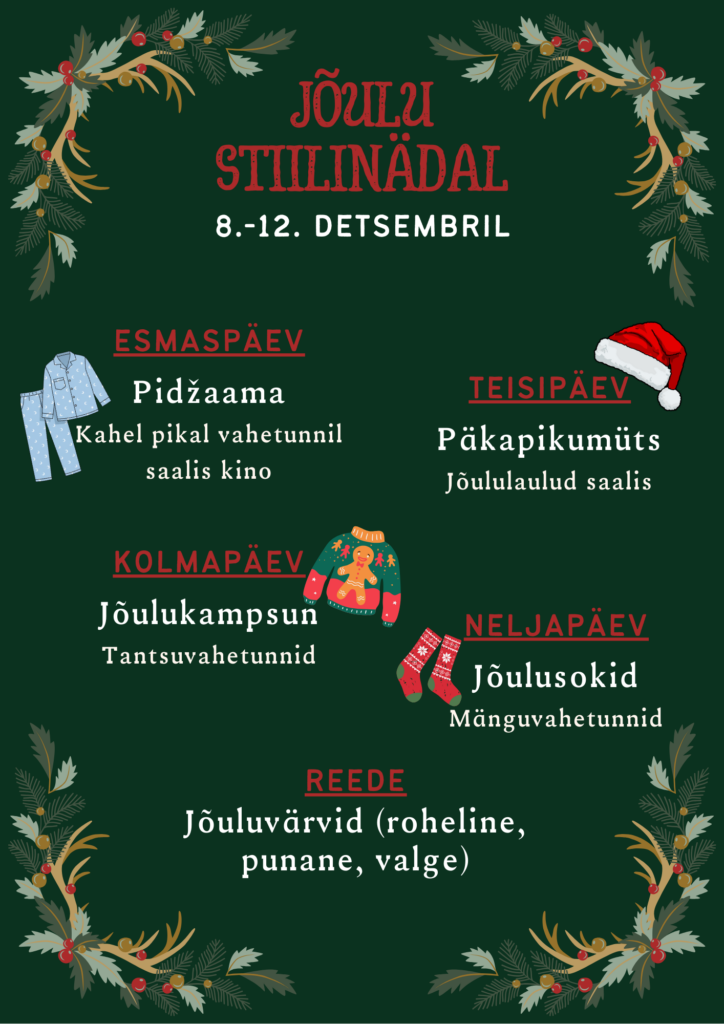 JÕULU STIILINÄDAL

8.-12. DETSEMBRIL

ESMASPÄEV
Pidžaama
Kahel pikal vahetunnil saalis kino

TEISIPÄEV
Päkapikumüts
Jõululaulud saalis

KOLMAPÄEV
Jõulukampsun
Tantsuvahetunnid

NELJAPÄEV
Jõulusokid
Mänguvahetunnid

REEDE
Jõuluvärvid (roheline, punane, valge)